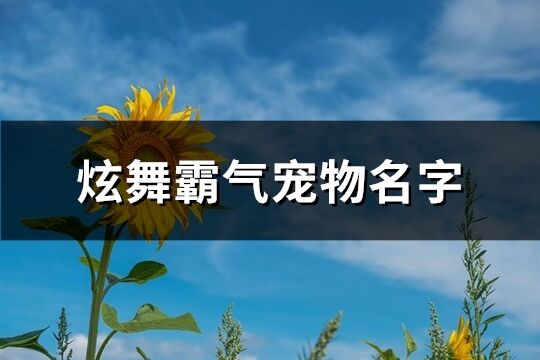 炫舞霸气宠物名字